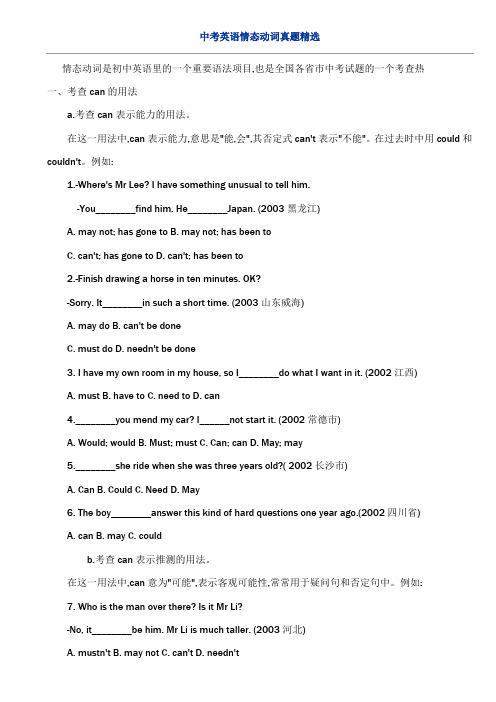 中考英语情态动词真题精选

情态动词是初中英语里的一个重要语法项目,也是全国各省市中考试题的一个考查热

一、考查 can 的用法

a.考查 can 表示能力的用法。

在这一用法中,can 表示能力,意思是"能,会",其否定式 can't 表示"不能"。在过去时中用 could 和 couldn't。例如:

1.-Where's Mr Lee? I have something unusual to tell him.

-You________find him. He________Japan. (2003 黑龙江)

A. may not; has gone to B. may not; has been to

C. can't; has gone to D. can't; has been to

2.-Finish drawing a horse in ten minutes. OK?

-Sorry. It________in such a short time. (2003 山东威海)

A. may do B. can't be done

C. must do D. needn't be done

3. I have my own room in my house, so I________do what I want in it. (2002 江西)

A. must B. have to C. need to D. can

4.________you mend my car? I______not start it. (2002 常德市)

A. Would; would B. Must; must C. Can; can D. May; may

5.________she ride when she was three years old?( 2002 长沙市)

A. Can B. Could C. Need D. May

6. The boy________answer this kind of hard questions one year ago.(2002 四川省)

A. can B. may C. could

b.考查 can 表示推测的用法。

在这一用法中,can 意为"可能",表示客观可能性,常常用于疑问句和否定句中。例如:

7. Who is the man over there? Is it Mr Li?

-No, it________be him. Mr Li is much taller. (2003 河北)

A. mustn't B. may not C. can't D. needn't